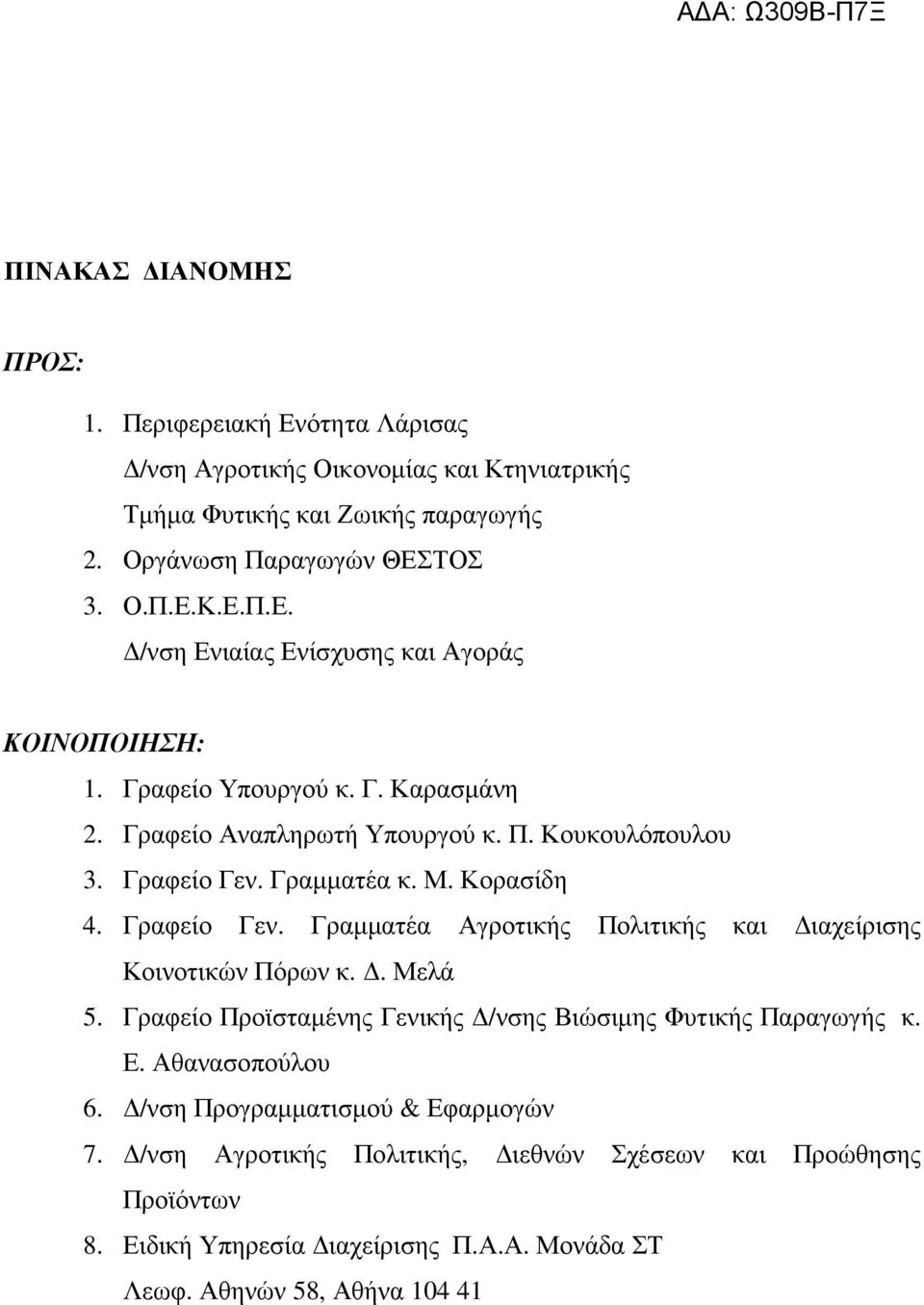 ΑΔΑ: Ω309Β-Π7Ξ

ΠΙΝΑΚΑΣ ΔΙΑΝΟΜΗΣ

ΠΡΟΣ:

1. Περιφερειακή Ενότητα Λάρισας
Δ/νση Αγροτικής Οικονομίας και Κτηνιατρικής
Τμήμα Φυτικής και Ζωικής παραγωγής
2. Οργάνωση Παραγωγών ΘΕΣΤΟΣ
3. Ο.Π.Ε.Κ.Ε.Π.Ε.
Δ/νση Ενιαίας Ενίσχυσης και Αγοράς

ΚΟΙΝΟΠΟΙΗΣΗ:

1. Γραφείο Υπουργού κ. Γ. Καρασμάνη
2. Γραφείο Αναπληρωτή Υπουργού κ. Π. Κουκουλόπουλου
3. Γραφείο Γεν. Γραμματέα κ. Μ. Κορασίδη
4. Γραφείο Γεν. Γραμματέα Αγροτικής Πολιτικής και Διαχείρισης Κοινοτικών Πόρων κ. Δ. Μελά
5. Γραφείο Προϊσταμένης Γενικής Δ/νσης Βιώσιμης Φυτικής Παραγωγής κ. Ε. Αθανασοπούλου
6. Δ/νση Προγραμματισμού & Εφαρμογών
7. Δ/νση Αγροτικής Πολιτικής, Διεθνών Σχέσεων και Προώθησης Προϊόντων
8. Ειδική Υπηρεσία Διαχείρισης Π.Α.Α. Μονάδα ΣΤ
Λεωφ. Αθηνών 58, Αθήνα 104 41